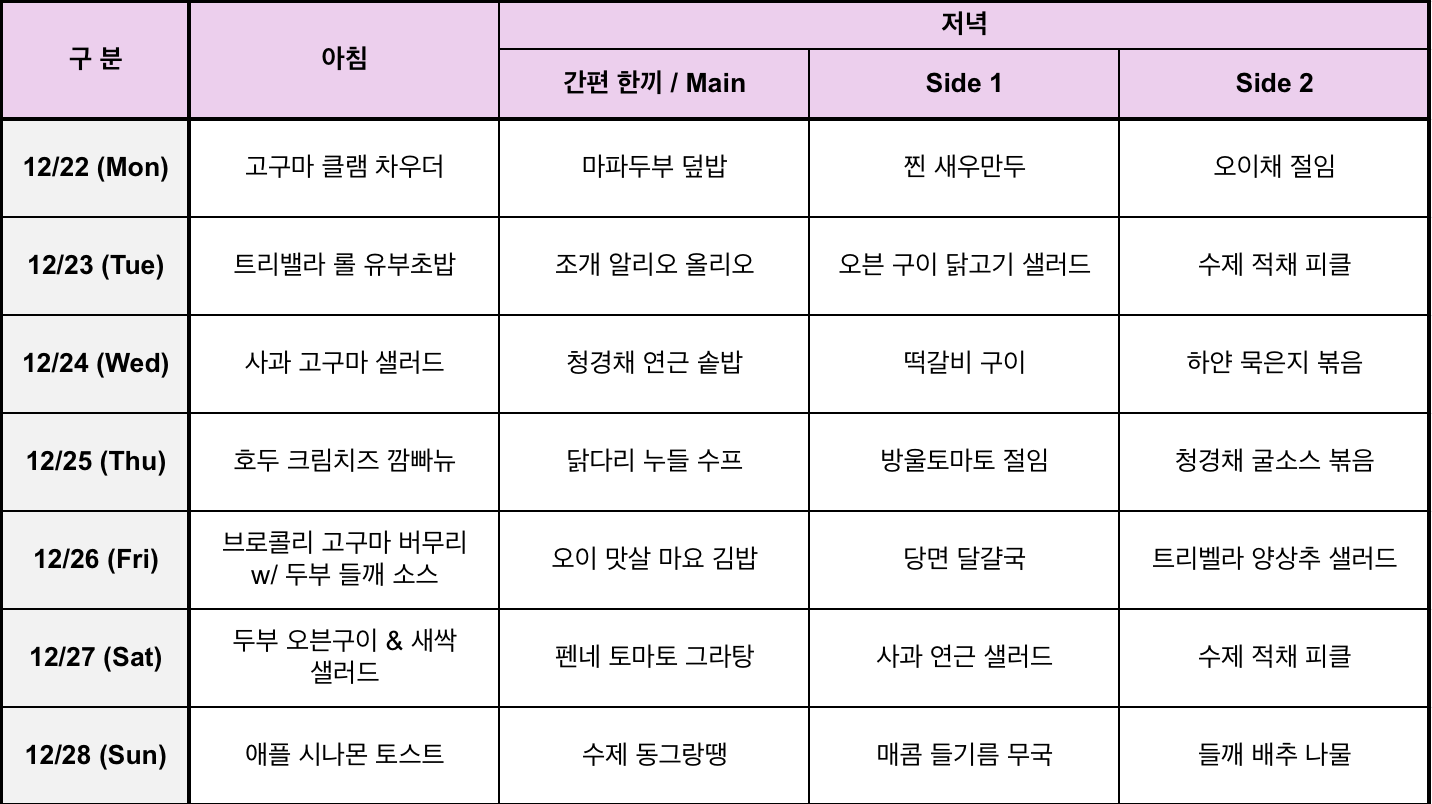 | 구 분 | 아침 | 저녁 | | |
|---|---|---|---|---|
| | | 간편 한끼 / Main | Side 1 | Side 2 |
| 12/22 (Mon) | 고구마 클램 차우더 | 마파두부 덮밥 | 찐 새우만두 | 오이채 절임 |
| 12/23 (Tue) | 트리밸라 롤 유부초밥 | 조개 알리오 올리오 | 오븐 구이 닭고기 샐러드 | 수제 적채 피클 |
| 12/24 (Wed) | 사과 고구마 샐러드 | 청경채 연근 솥밥 | 떡갈비 구이 | 하얀 묵은지 볶음 |
| 12/25 (Thu) | 호두 크림치즈 깜빠뉴 | 닭다리 누들 수프 | 방울토마토 절임 | 청경채 굴소스 볶음 |
| 12/26 (Fri) | 브로콜리 고구마 버무리 w/ 두부 들깨 소스 | 오이 맛살 마요 김밥 | 당면 달걀국 | 트리벨라 양상추 샐러드 |
| 12/27 (Sat) | 두부 오븐구이 & 새싹 샐러드 | 펜네 토마토 그라탕 | 사과 연근 샐러드 | 수제 적채 피클 |
| 12/28 (Sun) | 애플 시나몬 토스트 | 수제 동그랑땡 | 매콤 들기름 무국 | 들깨 배추 나물 |